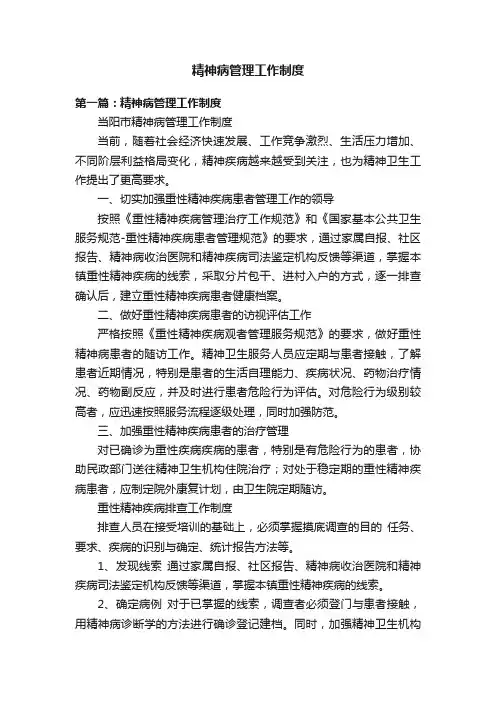 精神病管理工作制度

第一篇：精神病管理工作制度

当阳市精神病管理工作制度

当前，随着社会经济快速发展、工作竞争激烈、生活压力增加、不同阶层利益格局变化，精神疾病越来越受到关注，也为精神卫生工作提出了更高要求。

一、切实加强重性精神疾病患者管理工作的领导

按照《重性精神疾病管理治疗工作规范》和《国家基本公共卫生服务规范-重性精神疾病患者管理规范》的要求，通过家属自报、社区报告、精神病收治医院和精神疾病司法鉴定机构反馈等渠道，掌握本镇重性精神疾病的线索，采取分片包干、进村入户的方式，逐一排查确认后，建立重性精神疾病患者健康档案。

二、做好重性精神疾病患者的访视评估工作

严格按照《重性精神疾病观者管理服务规范》的要求，做好重性精神病患者的随访工作。精神卫生服务人员应定期与患者接触，了解患者近期情况，特别是患者的生活自理能力、疾病状况、药物治疗情况、药物副反应，并及时进行患者危险行为评估。对危险行为级别较高者，应迅速按照服务流程逐级处理，同时加强防范。

三、加强重性精神疾病患者的治疗管理

对已确诊为重性疾病疾病的患者，特别是有危险行为的患者，协助民政部门送往精神卫生机构住院治疗；对处于稳定期的重性精神疾病患者，应制定院外康复计划，由卫生院定期随访。

重性精神疾病排查工作制度

排查人员在接受培训的基础上，必须掌握摸底调查的目的 任务、要求、疾病的识别与确定、统计报告方法等。

1、发现线索 通过家属自报、社区报告、精神病收治医院和精神疾病司法鉴定机构反馈等渠道，掌握本镇重性精神疾病的线索。

2、确定病例 对于已掌握的线索，调查者必须登门与患者接触，用精神病诊断学的方法进行确诊登记建档。同时，加强精神卫生机构